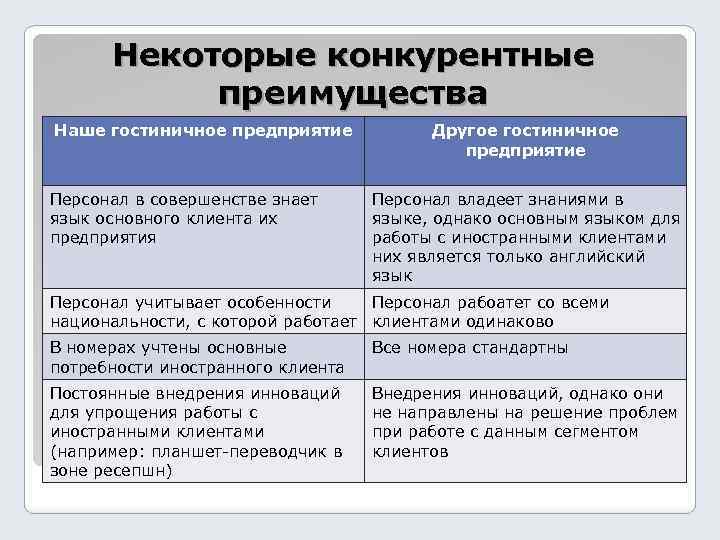 Некоторые конкурентные преимущества

| Наше гостиничное предприятие | Другое гостиничное предприятие |
|---|---|
| Персонал в совершенстве знает язык основного клиента их предприятия | Персонал владеет знаниями в языке, однако основным языком для работы с иностранными клиентами них является только английский язык |
| Персонал учитывает особенности национальности, с которой работает | Персонал рабоатет со всеми клиентами одинаково |
| В номерах учтены основные потребности иностранного клиента | Все номера стандартны |
| Постоянные внедрения инноваций для упрощения работы с иностранными клиентами (например: планшет-переводчик в зоне ресепшн) | Внедрения инноваций, однако они не направлены на решение проблем при работе с данным сегментом клиентов |